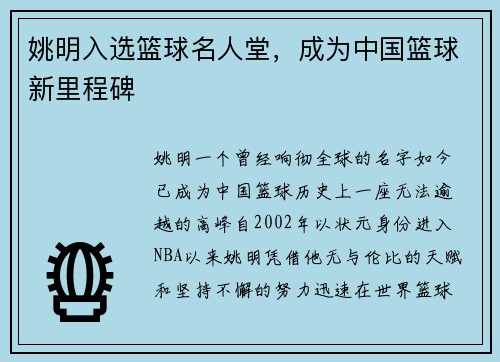 姚明入选篮球名人堂，成为中国篮球新里程碑

姚明一个曾经响彻全球的名字如今已成为中国篮球历史上一座无法逾越的高峰自2002年以状元身份进入NBA以来姚明凭借他无与伦比的天赋和坚持不懈的努力迅速在世界篮球